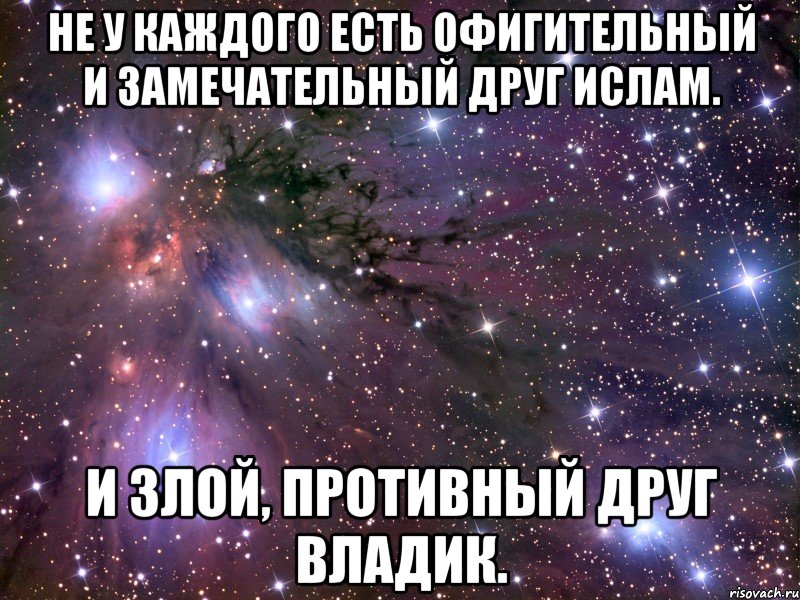 НЕ У КАЖДОГО ЕСТЬ ОФИГИТЕЛЬНЫЙ И ЗАМЕЧАТЕЛЬНЫЙ ДРУГ ИСЛАМ.

И ЗЛОЙ, ПРОТИВНЫЙ ДРУГ ВЛАДИК.

risovach.ru